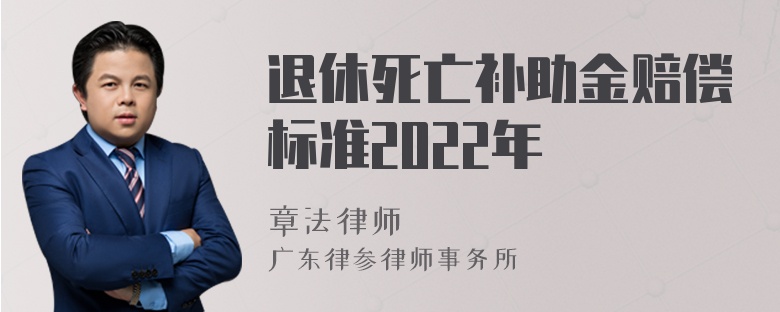 退休死亡补助金赔偿标准2022年

章法律师

广东律参律师事务所